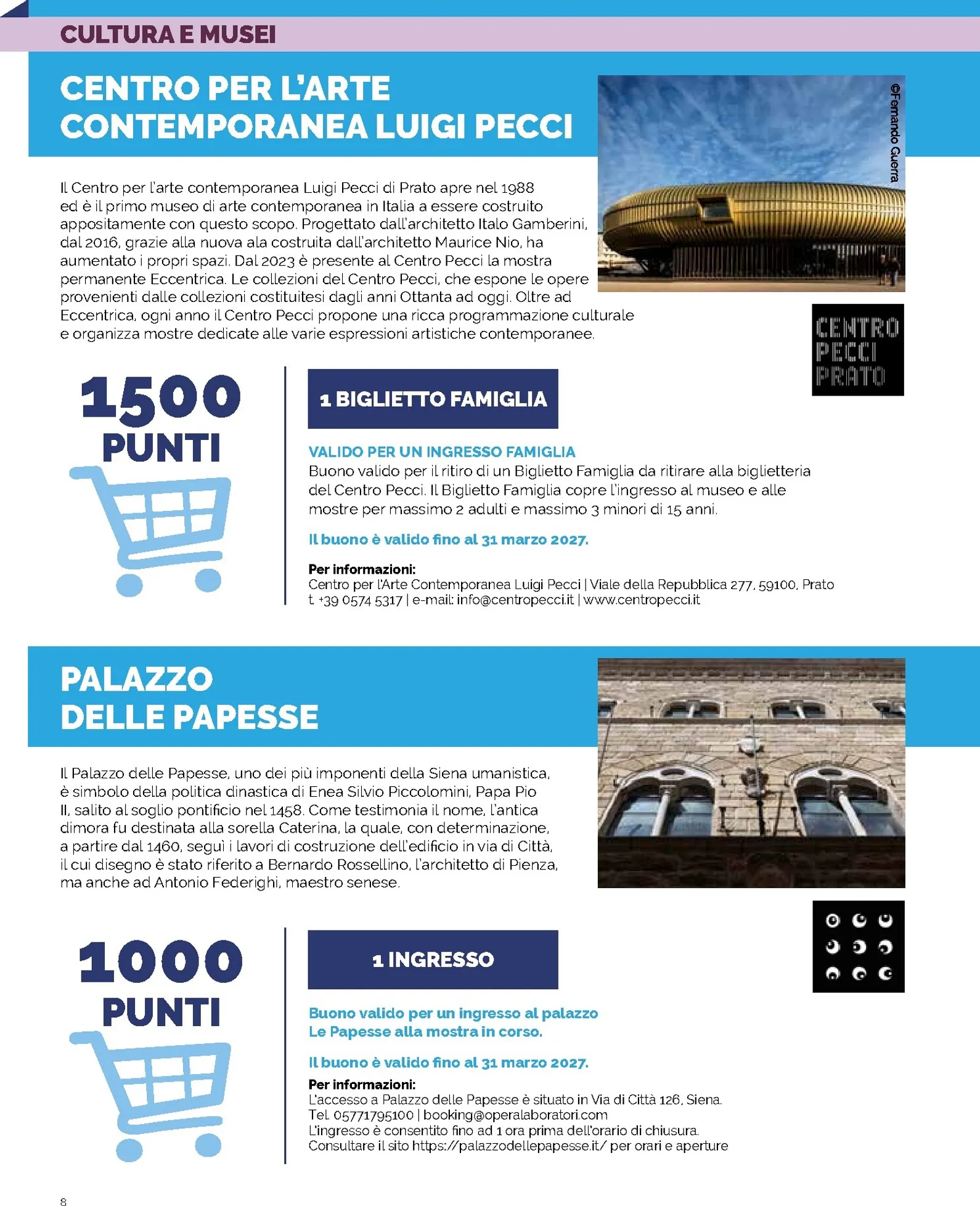 CULTURA E MUSEI

CENTRO PER L'ARTE CONTEMPORANEA LUIGI PECCI

©Fernando Guerra

Il Centro per l'arte contemporanea Luigi Pecci di Prato apre nel 1988 ed è il primo museo di arte contemporanea in Italia a essere costruito appositamente con questo scopo. Progettato dall'architetto Italo Gamberini, dal 2016, grazie alla nuova ala costruita dall'architetto Maurice Nio, ha aumentato i propri spazi. Dal 2023 è presente al Centro Pecci la mostra permanente Eccentrica. Le collezioni del Centro Pecci, che espone le opere provenienti dalle collezioni costituitesi dagli anni Ottanta ad oggi. Oltre ad Eccentrica, ogni anno il Centro Pecci propone una ricca programmazione culturale e organizza mostre dedicate alle varie espressioni artistiche contemporanee.

CENTRO PECCI PRATO

1500 PUNTI

1 BIGLIETTO FAMIGLIA

VALIDO PER UN INGRESSO FAMIGLIA
Buono valido per il ritiro di un Biglietto Famiglia da ritirare alla biglietteria del Centro Pecci. Il Biglietto Famiglia copre l'ingresso al museo e alle mostre per massimo 2 adulti e massimo 3 minori di 15 anni.

Il buono è valido fino al 31 marzo 2027.

Per informazioni:
Centro per l'Arte Contemporanea Luigi Pecci | Viale della Repubblica 277, 59100, Prato
t. +39 0574 5317 | e-mail: info@centropecci.it | www.centropecci.it

PALAZZO DELLE PAPESSE

Il Palazzo delle Papesse, uno dei più imponenti della Siena umanistica, è simbolo della politica dinastica di Enea Silvio Piccolomini, Papa Pio II, salito al soglio pontificio nel 1458. Come testimonia il nome, l'antica dimora fu destinata alla sorella Caterina, la quale, con determinazione, a partire dal 1460, seguì i lavori di costruzione dell'edificio in via di Città, il cui disegno è stato riferito a Bernardo Rossellino, l'architetto di Pienza, ma anche ad Antonio Federighi, maestro senese.

1000 PUNTI

1 INGRESSO

Buono valido per un ingresso al palazzo Le Papesse alla mostra in corso.

Il buono è valido fino al 31 marzo 2027.

Per informazioni:
L'accesso a Palazzo delle Papesse è situato in Via di Città 126, Siena.
Tel. 05771795100 | booking@operalaboratori.com
L'ingresso è consentito fino ad 1 ora prima dell'orario di chiusura.
Consultare il sito https://palazzodellepapesse.it/ per orari e aperture

8